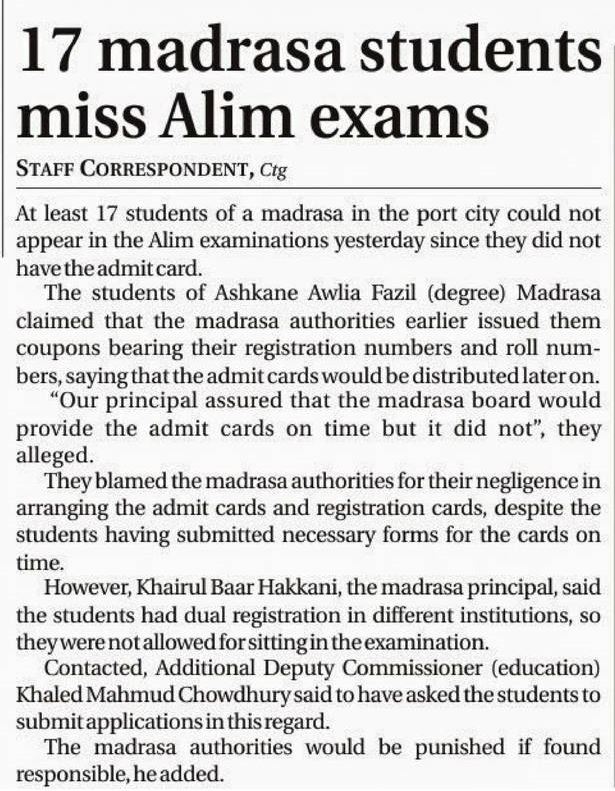 17 madrasa students miss Alim exams

STAFF CORRESPONDENT, Ctg

At least 17 students of a madrasa in the port city could not appear in the Alim examinations yesterday since they did not have the admit card.

The students of Ashkane Awlia Fazil (degree) Madrasa claimed that the madrasa authorities earlier issued them coupons bearing their registration numbers and roll numbers, saying that the admit cards would be distributed later on.

"Our principal assured that the madrasa board would provide the admit cards on time but it did not", they alleged.

They blamed the madrasa authorities for their negligence in arranging the admit cards and registration cards, despite the students having submitted necessary forms for the cards on time.

However, Khairul Baar Hakkani, the madrasa principal, said the students had dual registration in different institutions, so they were not allowed for sitting in the examination.

Contacted, Additional Deputy Commissioner (education) Khaled Mahmud Chowdhury said to have asked the students to submit applications in this regard.

The madrasa authorities would be punished if found responsible, he added.